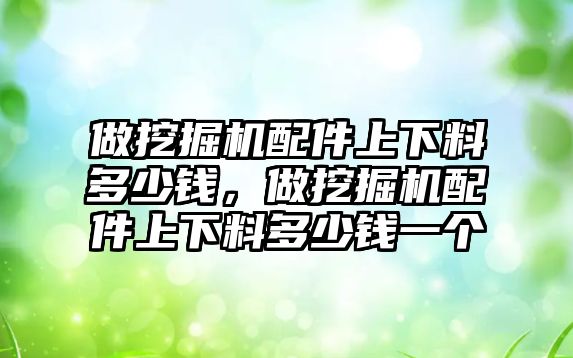 做挖掘机配件上下料多少钱，做挖掘机配件上下料多少钱一个